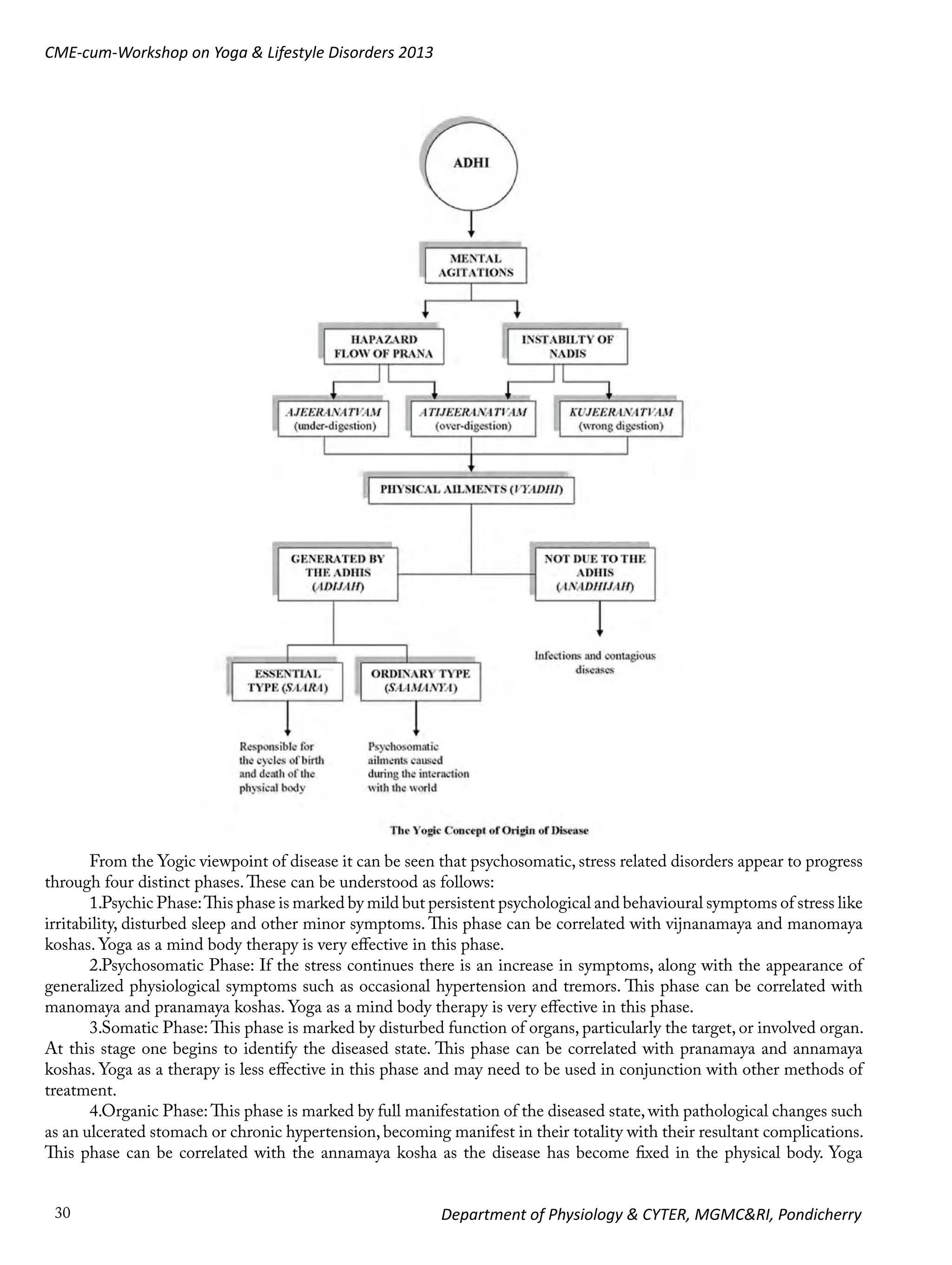 CME-cum-Workshop on Yoga & Lifestyle Disorders 2013

ADHI

MENTAL AGITATIONS

HAPAZARD FLOW OF PRANA

INSTABILTY OF NADIS

AJEERANATVAM (under-digestion)

ATIJEERANATVAM (over-digestion)

KUJEERANATVAM (wrong digestion)

PHYSICAL AILMENTS (VYADHI)

GENERATED BY THE ADHIS (ADIJAH)

NOT DUE TO THE ADHIS (ANADHIJAH)

Infections and contagious diseases

ESSENTIAL TYPE (SAARA)

ORDINARY TYPE (SAAMANYA)

Responsible for the cycles of birth and death of the physical body

Psychosomatic ailments caused during the interaction with the world

The Yogic Concept of Origin of Disease

From the Yogic viewpoint of disease it can be seen that psychosomatic, stress related disorders appear to progress through four distinct phases. These can be understood as follows:

1.Psychic Phase: This phase is marked by mild but persistent psychological and behavioural symptoms of stress like irritability, disturbed sleep and other minor symptoms. This phase can be correlated with vijnanamaya and manomaya koshas. Yoga as a mind body therapy is very effective in this phase.

2.Psychosomatic Phase: If the stress continues there is an increase in symptoms, along with the appearance of generalized physiological symptoms such as occasional hypertension and tremors. This phase can be correlated with manomaya and pranamaya koshas. Yoga as a mind body therapy is very effective in this phase.

3.Somatic Phase: This phase is marked by disturbed function of organs, particularly the target, or involved organ. At this stage one begins to identify the diseased state. This phase can be correlated with pranamaya and annamaya koshas. Yoga as a therapy is less effective in this phase and may need to be used in conjunction with other methods of treatment.

4.Organic Phase: This phase is marked by full manifestation of the diseased state, with pathological changes such as an ulcerated stomach or chronic hypertension, becoming manifest in their totality with their resultant complications. This phase can be correlated with the annamaya kosha as the disease has become fixed in the physical body. Yoga

30

Department of Physiology & CYTER, MGMC&RI, Pondicherry